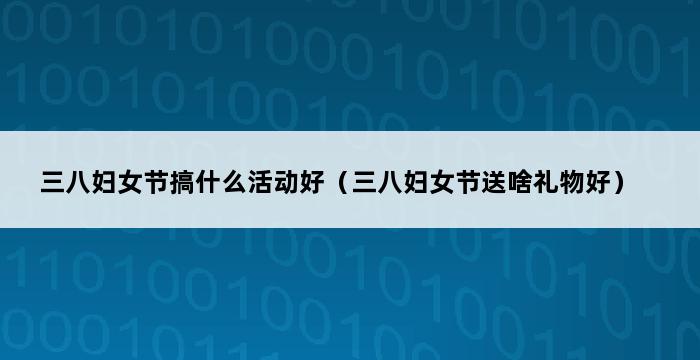 三八妇女节搞什么活动好（三八妇女节送啥礼物好）